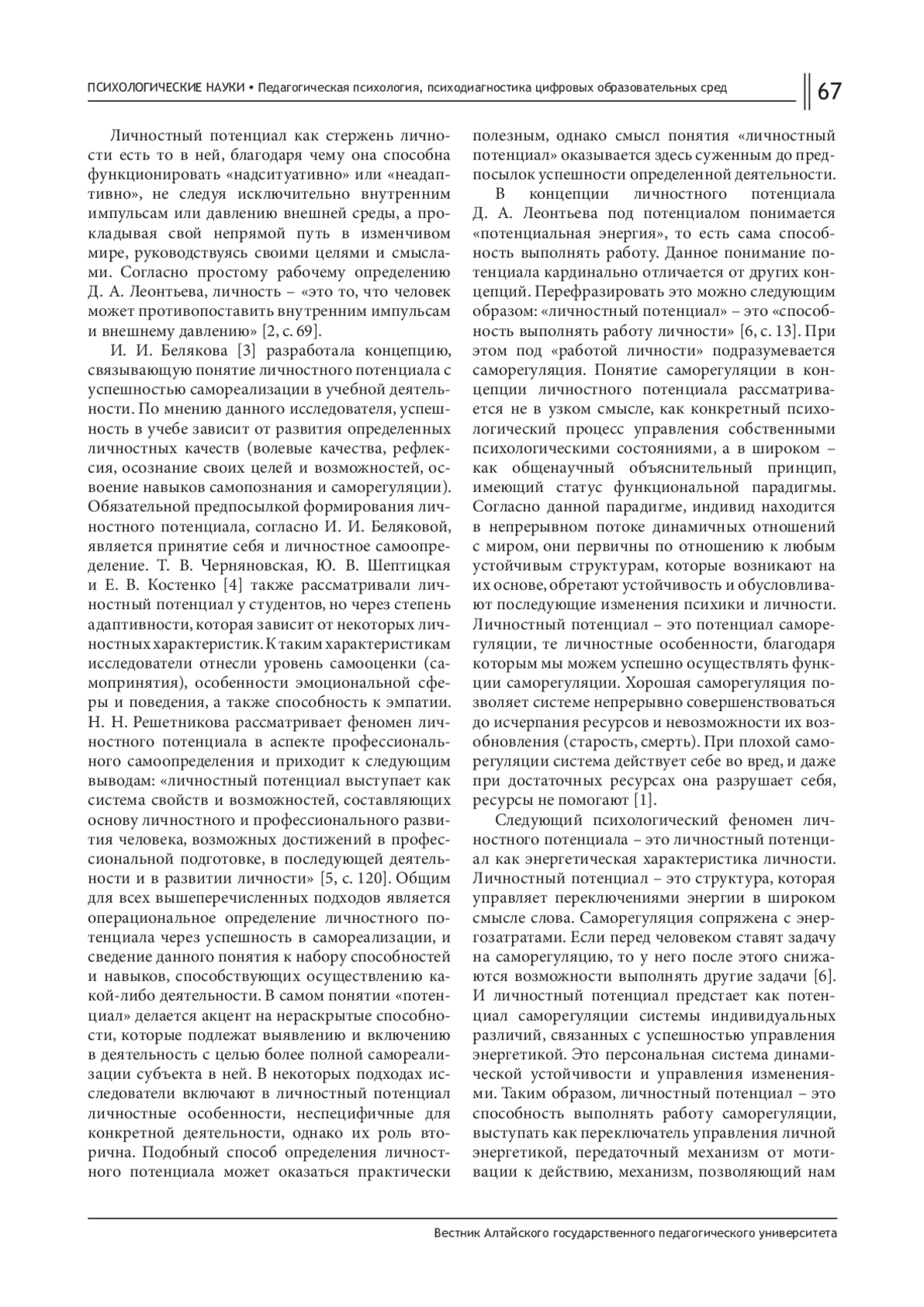 ПСИХОЛОГИЧЕСКИЕ НАУКИ • Педагогическая психология, психодиагностика цифровых образовательных сред

67

Личностный потенциал как стержень личности есть то в ней, благодаря чему она способна функционировать «надситуативно» или «неадаптивно», не следуя исключительно внутренним импульсам или давлению внешней среды, а прокладывая свой непрямой путь в изменчивом мире, руководствуясь своими целями и смыслами. Согласно простому рабочему определению Д. А. Леонтьева, личность – «это то, что человек может противопоставить внутренним импульсам и внешнему давлению» [2, с. 69].

И. И. Белякова [3] разработала концепцию, связывающую понятие личностного потенциала с успешностью самореализации в учебной деятельности. По мнению данного исследователя, успешность в учебе зависит от развития определенных личностных качеств (волевые качества, рефлексия, осознание своих целей и возможностей, освоение навыков самопознания и саморегуляции). Обязательной предпосылкой формирования личностного потенциала, согласно И. И. Беляковой, является принятие себя и личностное самоопределение. Т. В. Черняновская, Ю. В. Шептицкая и Е. В. Костенко [4] также рассматривали личностный потенциал у студентов, но через степень адаптивности, которая зависит от некоторых личностных характеристик. К таким характеристикам исследователи отнесли уровень самооценки (самопринятия), особенности эмоциональной сферы и поведения, а также способность к эмпатии. Н. Н. Решетникова рассматривает феномен личностного потенциала в аспекте профессионального самоопределения и приходит к следующим выводам: «личностный потенциал выступает как система свойств и возможностей, составляющих основу личностного и профессионального развития человека, возможных достижений в профессиональной подготовке, в последующей деятельности и в развитии личности» [5, с. 120]. Общим для всех вышеперечисленных подходов является операциональное определение личностного потенциала через успешность в самореализации, и сведение данного понятия к набору способностей и навыков, способствующих осуществлению какой-либо деятельности. В самом понятии «потенциал» делается акцент на нераскрытые способности, которые подлежат выявлению и включению в деятельность с целью более полной самореализации субъекта в ней. В некоторых подходах исследователи включают в личностный потенциал личностные особенности, неспецифичные для конкретной деятельности, однако их роль вторична. Подобный способ определения личностного потенциала может оказаться практически полезным, однако смысл понятия «личностный потенциал» оказывается здесь суженным до предпосылок успешности определенной деятельности.

В концепции личностного потенциала Д. А. Леонтьева под потенциалом понимается «потенциальная энергия», то есть сама способность выполнять работу. Данное понимание потенциала кардинально отличается от других концепций. Перефразировать это можно следующим образом: «личностный потенциал» – это «способность выполнять работу личности» [6, с. 13]. При этом под «работой личности» подразумевается саморегуляция. Понятие саморегуляции в концепции личностного потенциала рассматривается не в узком смысле, как конкретный психологический процесс управления собственными психологическими состояниями, а в широком – как общенаучный объяснительный принцип, имеющий статус функциональной парадигмы. Согласно данной парадигме, индивид находится в непрерывном потоке динамичных отношений с миром, они первичны по отношению к любым устойчивым структурам, которые возникают на их основе, обретают устойчивость и обусловливают последующие изменения психики и личности. Личностный потенциал – это потенциал саморегуляции, те личностные особенности, благодаря которым мы можем успешно осуществлять функции саморегуляции. Хорошая саморегуляция позволяет системе непрерывно совершенствоваться до исчерпания ресурсов и невозможности их возобновления (старость, смерть). При плохой саморегуляции система действует себе во вред, и даже при достаточных ресурсах она разрушает себя, ресурсы не помогают [1].

Следующий психологический феномен личностного потенциала – это личностный потенциал как энергетическая характеристика личности. Личностный потенциал – это структура, которая управляет переключениями энергии в широком смысле слова. Саморегуляция сопряжена с энергозатратами. Если перед человеком ставят задачу на саморегуляцию, то у него после этого снижаются возможности выполнять другие задачи [6]. И личностный потенциал предстает как потенциал саморегуляции системы индивидуальных различий, связанных с успешностью управления энергетикой. Это персональная система динамической устойчивости и управления изменениями. Таким образом, личностный потенциал – это способность выполнять работу саморегуляции, выступать как переключатель управления личной энергетикой, передаточный механизм от мотивации к действию, механизм, позволяющий нам

Вестник Алтайского государственного педагогического университета